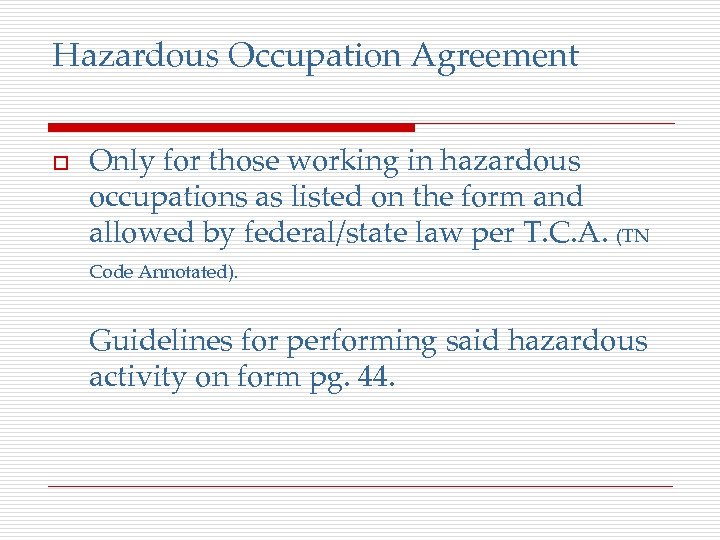 Hazardous Occupation Agreement

Only for those working in hazardous occupations as listed on the form and allowed by federal/state law per T.C.A. (TN Code Annotated).

Guidelines for performing said hazardous activity on form pg. 44.